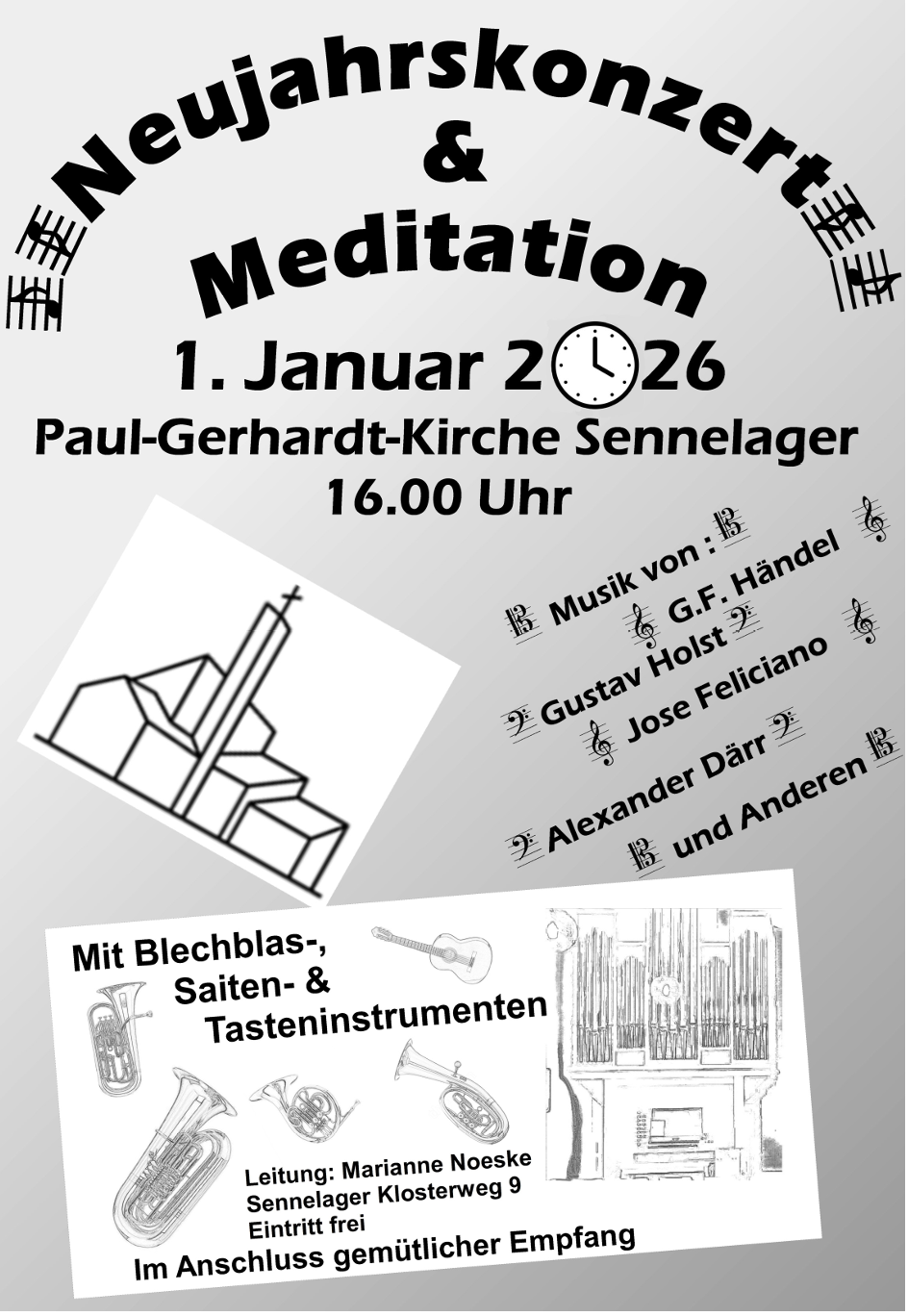 Neujahrskonzert
&
Meditation

1. Januar 2026

Paul-Gerhardt-Kirche Sennelager
16.00 Uhr

Musik von :
G.F. Händel
Gustav Holst
Jose Feliciano
Alexander Därr
und Anderen

Mit Blechblas-,
Saiten- &
Tasteninstrumenten

Leitung: Marianne Noeske
Sennelager Klosterweg 9
Eintritt frei

Im Anschluss gemütlicher Empfang